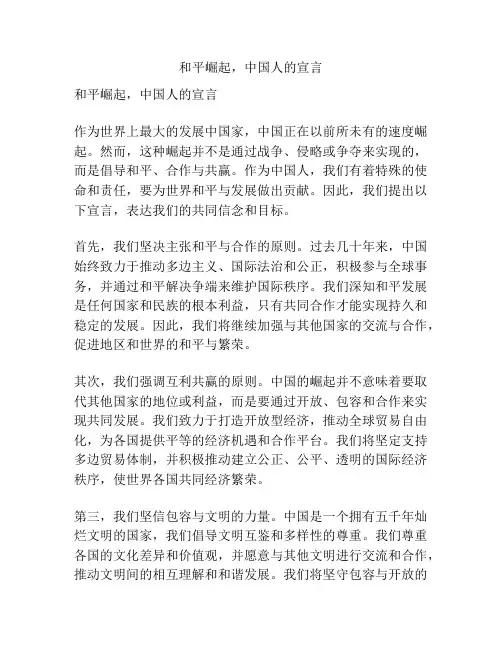 和平崛起，中国人的宣言

和平崛起，中国人的宣言

作为世界上最大的发展中国家，中国正在以前所未有的速度崛起。然而，这种崛起并不是通过战争、侵略或争夺来实现的，而是倡导和平、合作与共赢。作为中国人，我们有着特殊的使命和责任，要为世界和平与发展做出贡献。因此，我们提出以下宣言，表达我们的共同信念和目标。

首先，我们坚决主张和平与合作的原则。过去几十年来，中国始终致力于推动多边主义、国际法治和公正，积极参与全球事务，并通过和平解决争端来维护国际秩序。我们深知和平发展是任何国家和民族的根本利益，只有共同合作才能实现持久和稳定的发展。因此，我们将继续加强与其他国家的交流与合作，促进地区和世界的和平与繁荣。

其次，我们强调互利共赢的原则。中国的崛起并不意味着要取代其他国家的地位或利益，而是要通过开放、包容和合作来实现共同发展。我们致力于打造开放型经济，推动全球贸易自由化，为各国提供平等的经济机遇和合作平台。我们将坚定支持多边贸易体制，并积极推动建立公正、公平、透明的国际经济秩序，使世界各国共同经济繁荣。

第三，我们坚信包容与文明的力量。中国是一个拥有五千年灿烂文明的国家，我们倡导文明互鉴和多样性的尊重。我们尊重各国的文化差异和价值观，并愿意与其他文明进行交流和合作，推动文明间的相互理解和和谐发展。我们将坚守包容与开放的